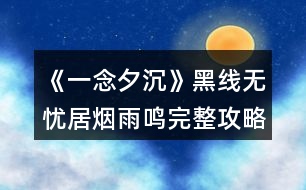 《一念夕沉》黑线无忧居烟雨鸣完整攻略